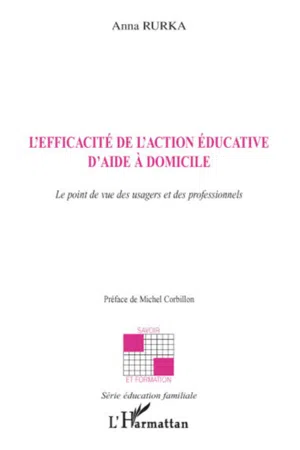 Anna RURKA

L'EFFICACITÉ DE L'ACTION ÉDUCATIVE D'AIDE À DOMICILE

Le point de vue des usagers et des professionnels

Préface de Michel Corbillon

SAVOIR
ET FORMATION

Série éducation familiale

L'Harmattan